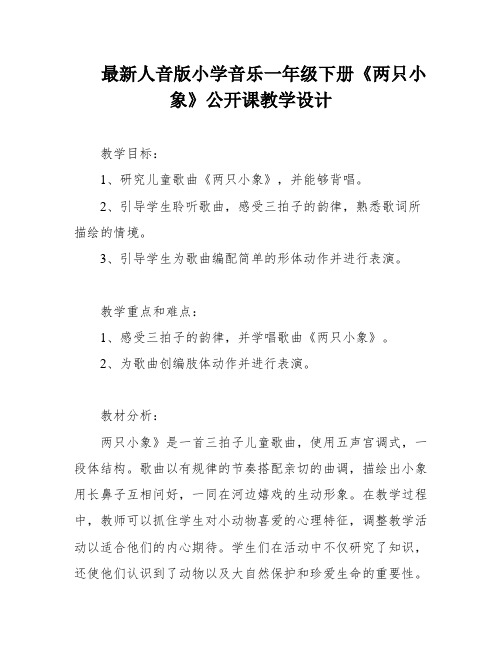 最新人音版小学音乐一年级下册《两只小象》公开课教学设计

教学目标：

1、研究儿童歌曲《两只小象》，并能够背唱。

2、引导学生聆听歌曲，感受三拍子的韵律，熟悉歌词所描绘的情境。

3、引导学生为歌曲编配简单的形体动作并进行表演。

教学重点和难点：

1、感受三拍子的韵律，并学唱歌曲《两只小象》。

2、为歌曲创编肢体动作并进行表演。

教材分析：

两只小象》是一首三拍子儿童歌曲，使用五声宫调式，一段体结构。歌曲以有规律的节奏搭配亲切的曲调，描绘出小象用长鼻子互相问好，一同在河边嬉戏的生动形象。在教学过程中，教师可以抓住学生对小动物喜爱的心理特征，调整教学活动以适合他们的内心期待。学生们在活动中不仅研究了知识，还使他们认识到了动物以及大自然保护和珍爱生命的重要性。